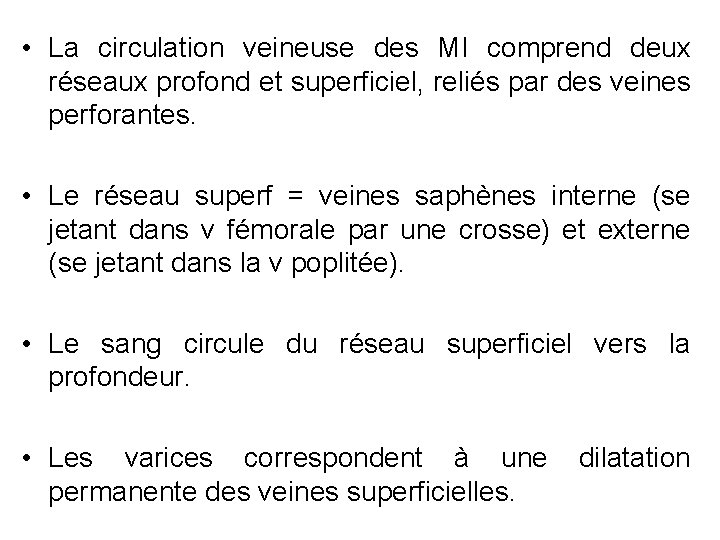 • La circulation veineuse des MI comprend deux réseaux profond et superficiel, reliés par des veines perforantes.

• Le réseau superf = veines saphènes interne (se jetant dans v fémorale par une crosse) et externe (se jetant dans la v poplitée).

• Le sang circule du réseau superficiel vers la profondeur.

• Les varices correspondent à une dilatation permanente des veines superficielles.